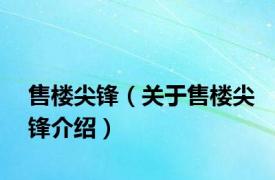 售楼尖锋（关于售楼尖锋介绍）